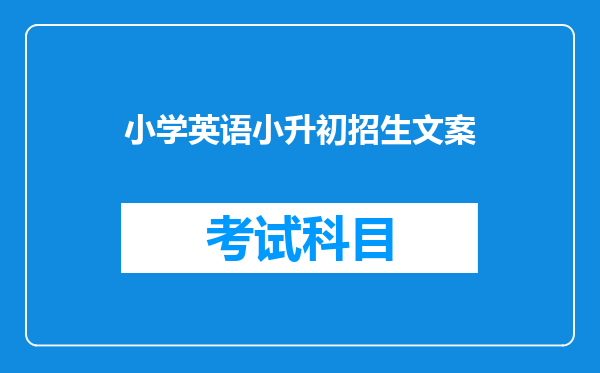 小学英语小升初招生文案

考试科目